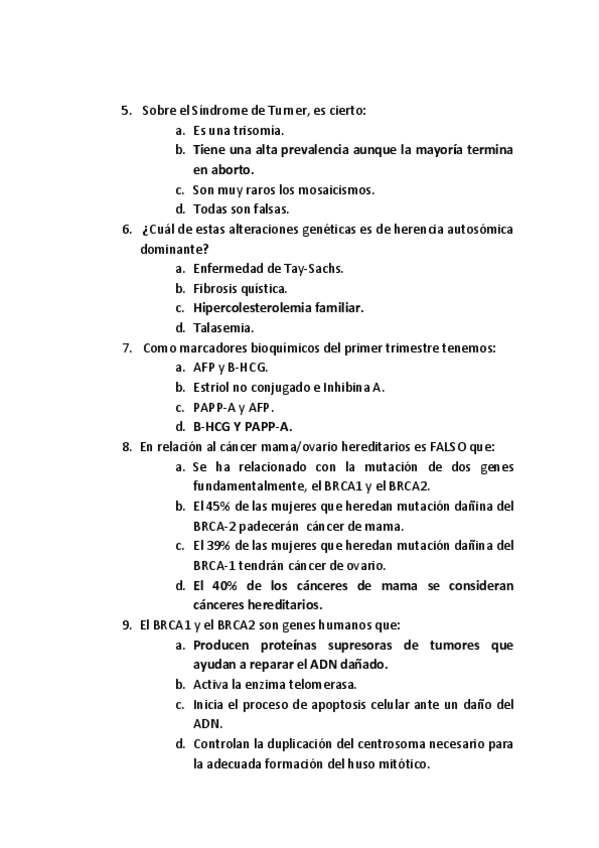 5. Sobre el Síndrome de Turner, es cierto:
a. Es una trisomía.
b. Tiene una alta prevalencia aunque la mayoría termina en aborto.
c. Son muy raros los mosaicismos.
d. Todas son falsas.
6. ¿Cuál de estas alteraciones genéticas es de herencia autosómica dominante?
a. Enfermedad de Tay-Sachs.
b. Fibrosis quística.
c. Hipercolesterolemia familiar.
d. Talasemia.
7. Como marcadores bioquímicos del primer trimestre tenemos:
a. AFP y B-HCG.
b. Estriol no conjugado e Inhibina A.
c. PAPP-A y AFP.
d. B-HCG Y PAPP-A.
8. En relación al cáncer mama/ovario hereditarios es FALSO que:
a. Se ha relacionado con la mutación de dos genes fundamentalmente, el BRCA1 y el BRCA2.
b. El 45% de las mujeres que heredan mutación dañina del BRCA-2 padecerán cáncer de mama.
c. El 39% de las mujeres que heredan mutación dañina del BRCA-1 tendrán cáncer de ovario.
d. El 40% de los cánceres de mama se consideran cánceres hereditarios.
9. El BRCA1 y el BRCA2 son genes humanos que:
a. Producen proteínas supresoras de tumores que ayudan a reparar el ADN dañado.
b. Activa la enzima telomerasa.
c. Inicia el proceso de apoptosis celular ante un daño del ADN.
d. Controlan la duplicación del centrosoma necesario para la adecuada formación del huso mitótico.